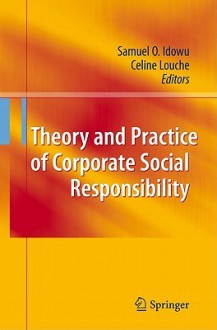 Samuel O. Idowu
Celine Louche
Editors

Theory and Practice of Corporate Social Responsibility

Springer